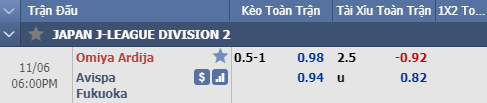 | Trận Đấu | | Kèo Toàn Trận | | Tài Xỉu Toàn Trận | | 1X2 To... |
|---|---|---|---|---|---|---|
| JAPAN J-LEAGUE DIVISION 2 | | | | | | |
| 11/06 06:00PM | Omiya Ardija | 0.5-1 | 0.98 | 2.5 | -0.92 | |
| | Avispa Fukuoka $ | | 0.94 | u | 0.82 | |